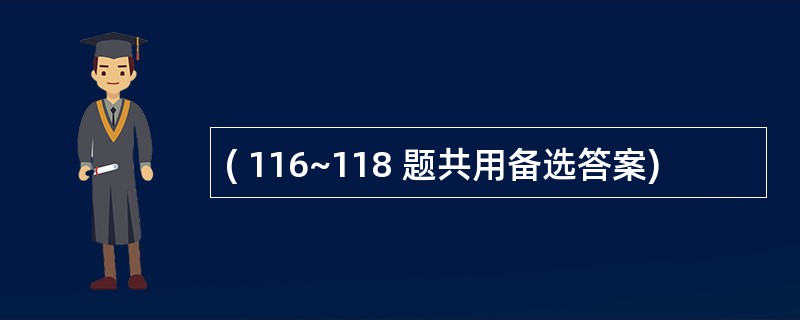 ( 116~118 题共用备选答案)